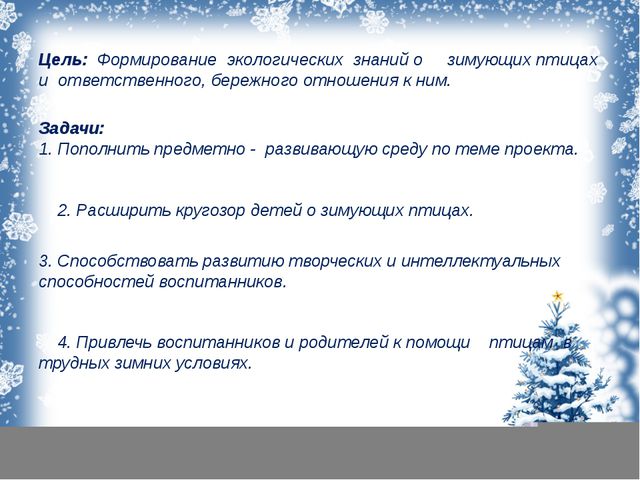 Цель: Формирование экологических знаний о зимующих птицах и ответственного, бережного отношения к ним.

Задачи:
1. Пополнить предметно - развивающую среду по теме проекта.

2. Расширить кругозор детей о зимующих птицах.

3. Способствовать развитию творческих и интеллектуальных способностей воспитанников.

4. Привлечь воспитанников и родителей к помощи птицам в трудных зимних условиях.